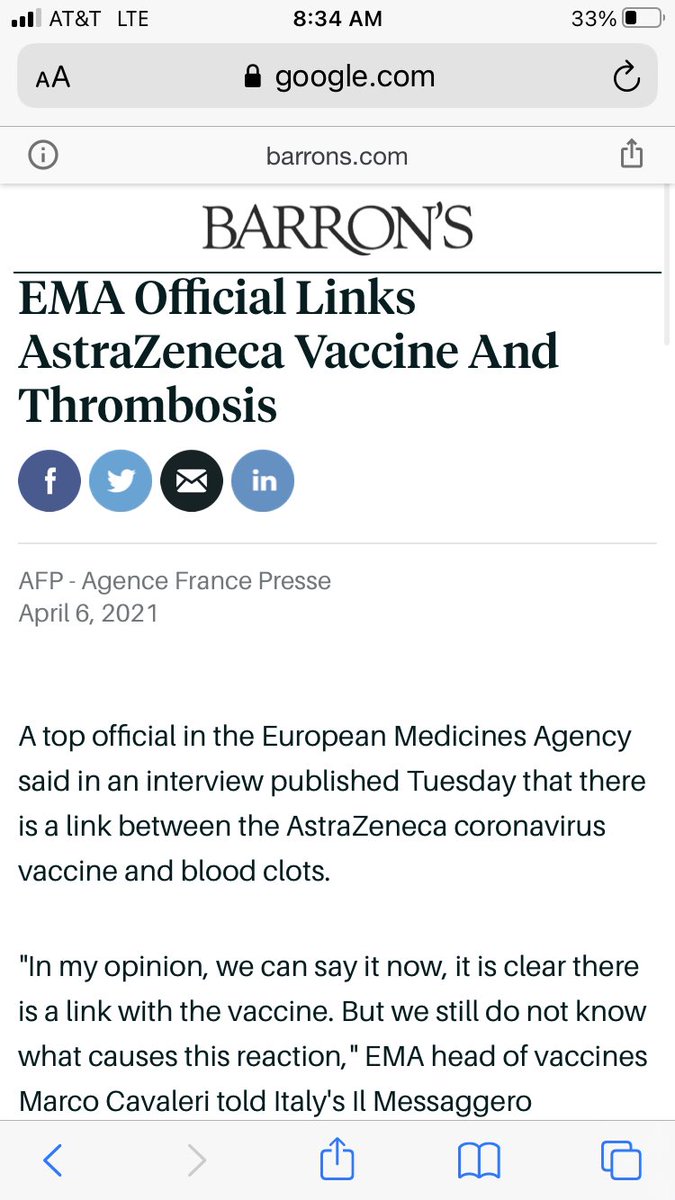 AT&T LTE 8:34 AM 33%

AA google.com

barrons.com

BARRON'S

EMA Official Links AstraZeneca Vaccine And Thrombosis

f in

AFP - Agence France Presse
April 6, 2021

A top official in the European Medicines Agency said in an interview published Tuesday that there is a link between the AstraZeneca coronavirus vaccine and blood clots.

"In my opinion, we can say it now, it is clear there is a link with the vaccine. But we still do not know what causes this reaction," EMA head of vaccines Marco Cavaleri told Italy's Il Messaggero